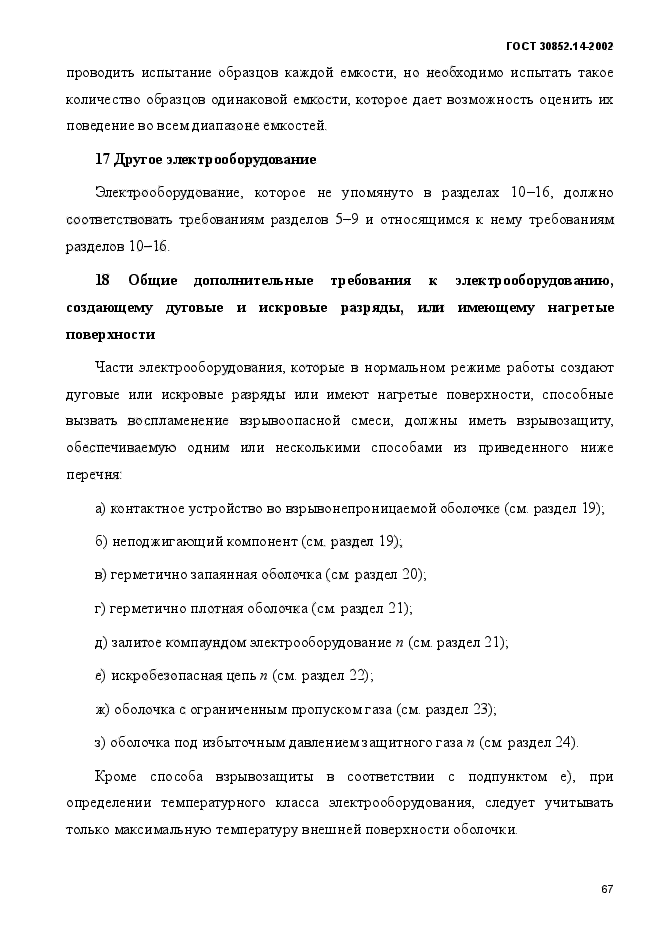 ГОСТ 30852.14-2002

проводить испытание образцов каждой емкости, но необходимо испытать такое количество образцов одинаковой емкости, которое дает возможность оценить их поведение во всем диапазоне емкостей.

17 Другое электрооборудование

Электрооборудование, которое не упомянуто в разделах 10–16, должно соответствовать требованиям разделов 5–9 и относящимся к нему требованиям разделов 10–16.

18 Общие дополнительные требования к электрооборудованию, создающему дуговые и искровые разряды, или имеющему нагретые поверхности

Части электрооборудования, которые в нормальном режиме работы создают дуговые или искровые разряды или имеют нагретые поверхности, способные вызвать воспламенение взрывоопасной смеси, должны иметь взрывозащиту, обеспечиваемую одним или несколькими способами из приведенного ниже перечня:

а) контактное устройство во взрывонепроницаемой оболочке (см. раздел 19);

б) неподжигающий компонент (см. раздел 19);

в) герметично запаянная оболочка (см. раздел 20);

г) герметично плотная оболочка (см. раздел 21);

д) залитое компаундом электрооборудование $n$ (см. раздел 21);

е) искробезопасная цепь $n$ (см. раздел 22);

ж) оболочка с ограниченным пропуском газа (см. раздел 23);

з) оболочка под избыточным давлением защитного газа $n$ (см. раздел 24).

Кроме способа взрывозащиты в соответствии с подпунктом е), при определении температурного класса электрооборудования, следует учитывать только максимальную температуру внешней поверхности оболочки.

67